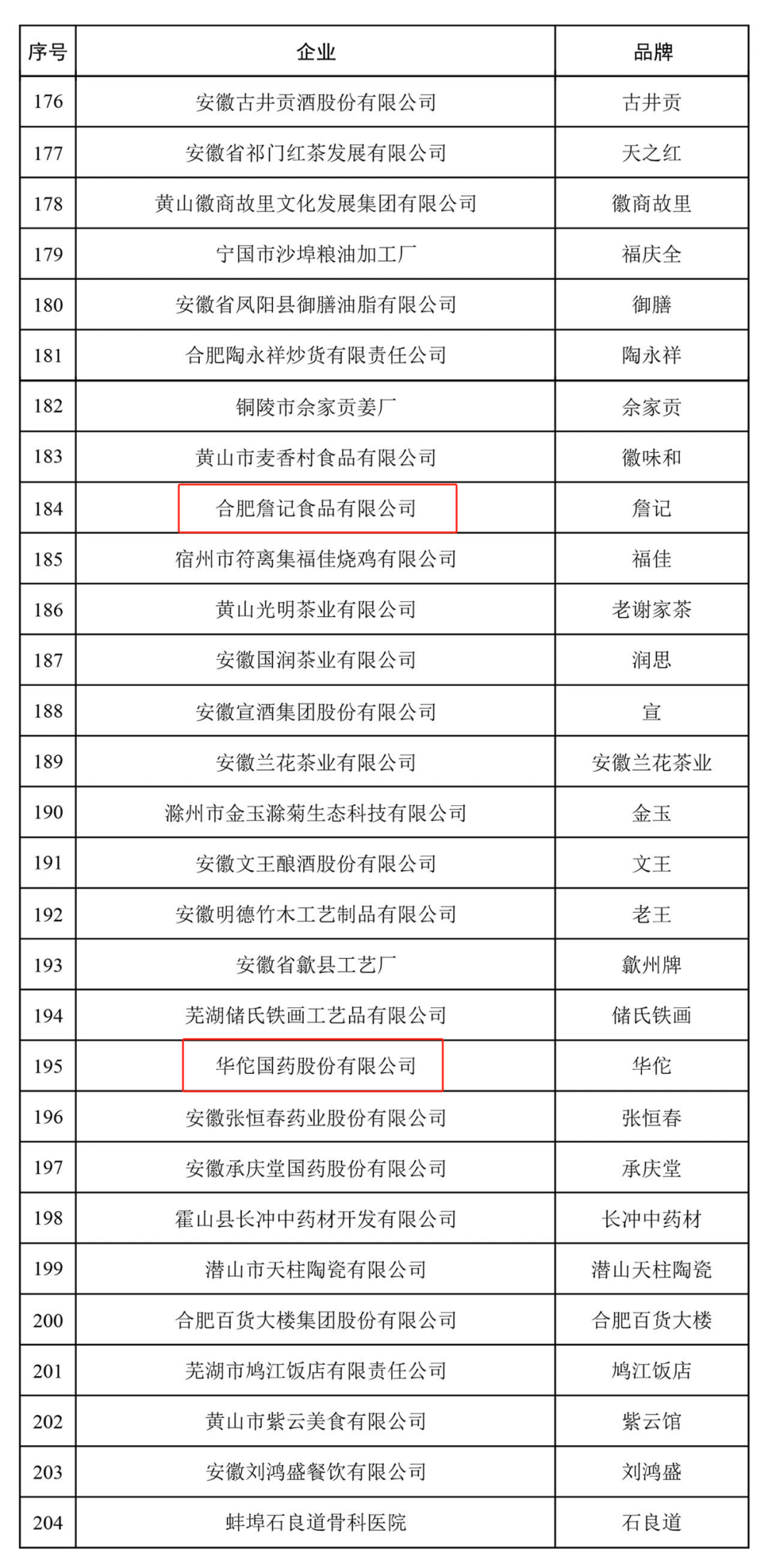 | 序号 | 企业 | 品牌 |
|---|---|---|
| 176 | 安徽古井贡酒股份有限公司 | 古井贡 |
| 177 | 安徽省祁门红茶发展有限公司 | 天之红 |
| 178 | 黄山徽商故里文化发展集团有限公司 | 徽商故里 |
| 179 | 宁国市沙埠粮油加工厂 | 福庆全 |
| 180 | 安徽省凤阳县御膳油脂有限公司 | 御膳 |
| 181 | 合肥陶永祥炒货有限责任公司 | 陶永祥 |
| 182 | 铜陵市佘家贡姜厂 | 佘家贡 |
| 183 | 黄山市麦香村食品有限公司 | 徽味和 |
| 184 | 合肥詹记食品有限公司 | 詹记 |
| 185 | 宿州市符离集福佳烧鸡有限公司 | 福佳 |
| 186 | 黄山光明茶业有限公司 | 老谢家茶 |
| 187 | 安徽国润茶业有限公司 | 润思 |
| 188 | 安徽宣酒集团股份有限公司 | 宣 |
| 189 | 安徽兰花茶业有限公司 | 安徽兰花茶业 |
| 190 | 滁州市金玉滁菊生态科技有限公司 | 金玉 |
| 191 | 安徽文王酿酒股份有限公司 | 文王 |
| 192 | 安徽明德竹木工艺制品有限公司 | 老王 |
| 193 | 安徽省歙县工艺厂 | 歙州牌 |
| 194 | 芜湖储氏铁画工艺品有限公司 | 储氏铁画 |
| 195 | 华佗国药股份有限公司 | 华佗 |
| 196 | 安徽张恒春药业股份有限公司 | 张恒春 |
| 197 | 安徽承庆堂国药股份有限公司 | 承庆堂 |
| 198 | 霍山县长冲中药材开发有限公司 | 长冲中药材 |
| 199 | 潜山市天柱陶瓷有限公司 | 潜山天柱陶瓷 |
| 200 | 合肥百货大楼集团股份有限公司 | 合肥百货大楼 |
| 201 | 芜湖市鸠江饭店有限责任公司 | 鸠江饭店 |
| 202 | 黄山市紫云美食有限公司 | 紫云馆 |
| 203 | 安徽刘鸿盛餐饮有限公司 | 刘鸿盛 |
| 204 | 蚌埠石良道骨科医院 | 石良道 |